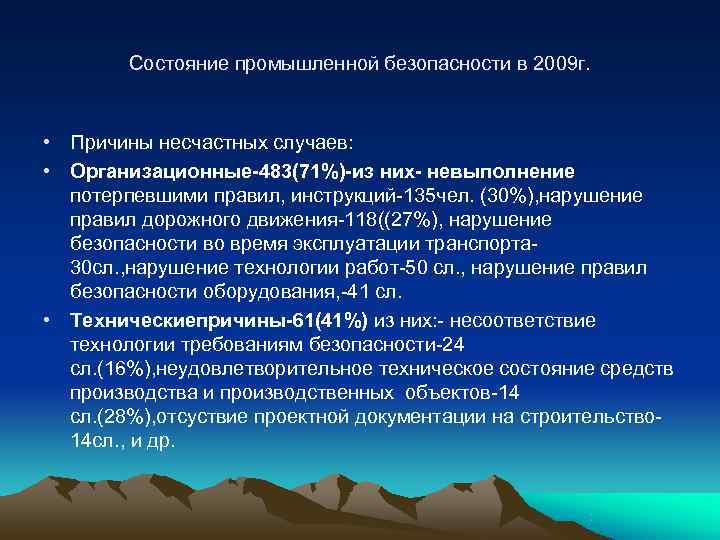 Состояние промышленной безопасности в 2009г.

• Причины несчастных случаев:

• Организационные-483(71%)-из них- невыполнение потерпевшими правил, инструкций-135чел. (30%),нарушение правил дорожного движения-118((27%), нарушение безопасности во время эксплуатации транспорта-30сл.,нарушение технологии работ-50 сл., нарушение правил безопасности оборудования,-41 сл.

• Техническиепричины-61(41%) из них:- несоответствие технологии требованиям безопасности-24 сл.(16%),неудовлетворительное техническое состояние средств производства и производственных объектов-14 сл.(28%),отсуствие проектной документации на строительство-14сл., и др.